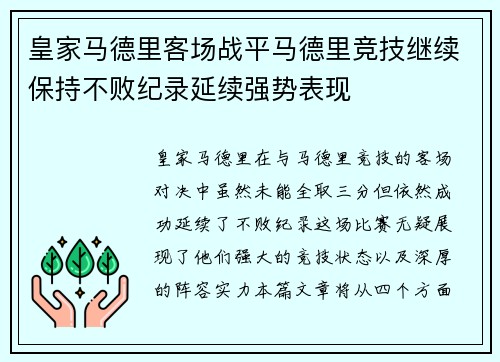 皇家马德里客场战平马德里竞技继续保持不败纪录延续强势表现

皇家马德里在与马德里竞技的客场对决中虽然未能全取三分但依然成功延续了不败纪录这场比赛无疑展现了他们强大的竞技状态以及深厚的阵容实力本篇文章将从四个方面